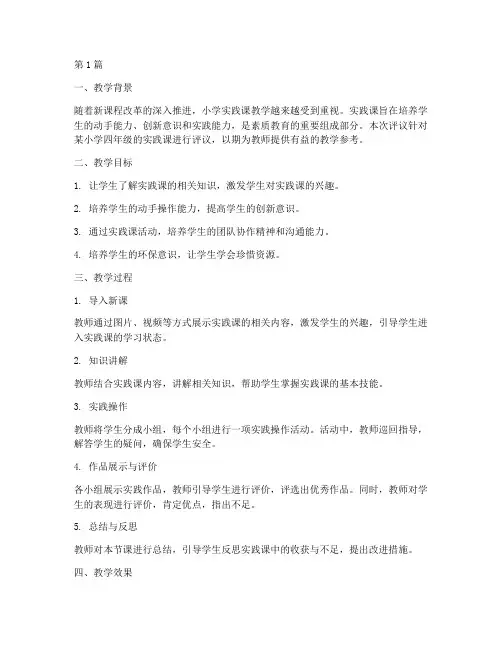 第1篇

一、教学背景

随着新课程改革的深入推进，小学实践课教学越来越受到重视。实践课旨在培养学生的动手能力、创新意识和实践能力，是素质教育的重要组成部分。本次评议针对某小学四年级的实践课进行评议，以期为教师提供有益的教学参考。

二、教学目标

1. 让学生了解实践课的相关知识，激发学生对实践课的兴趣。

2. 培养学生的动手操作能力，提高学生的创新意识。

3. 通过实践课活动，培养学生的团队协作精神和沟通能力。

4. 培养学生的环保意识，让学生学会珍惜资源。

三、教学过程

1. 导入新课

教师通过图片、视频等方式展示实践课的相关内容，激发学生的兴趣，引导学生进入实践课的学习状态。

2. 知识讲解

教师结合实践课内容，讲解相关知识，帮助学生掌握实践课的基本技能。

3. 实践操作

教师将学生分成小组，每个小组进行一项实践操作活动。活动中，教师巡回指导，解答学生的疑问，确保学生安全。

4. 作品展示与评价

各小组展示实践作品，教师引导学生进行评价，评选出优秀作品。同时，教师对学生的表现进行评价，肯定优点，指出不足。

5. 总结与反思

教师对本节课进行总结，引导学生反思实践课中的收获与不足，提出改进措施。

四、教学效果